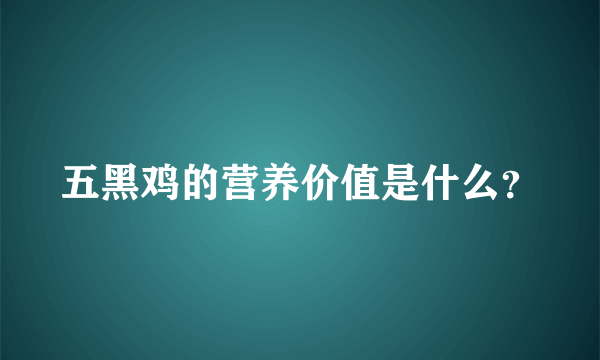 五黑鸡的营养价值是什么?